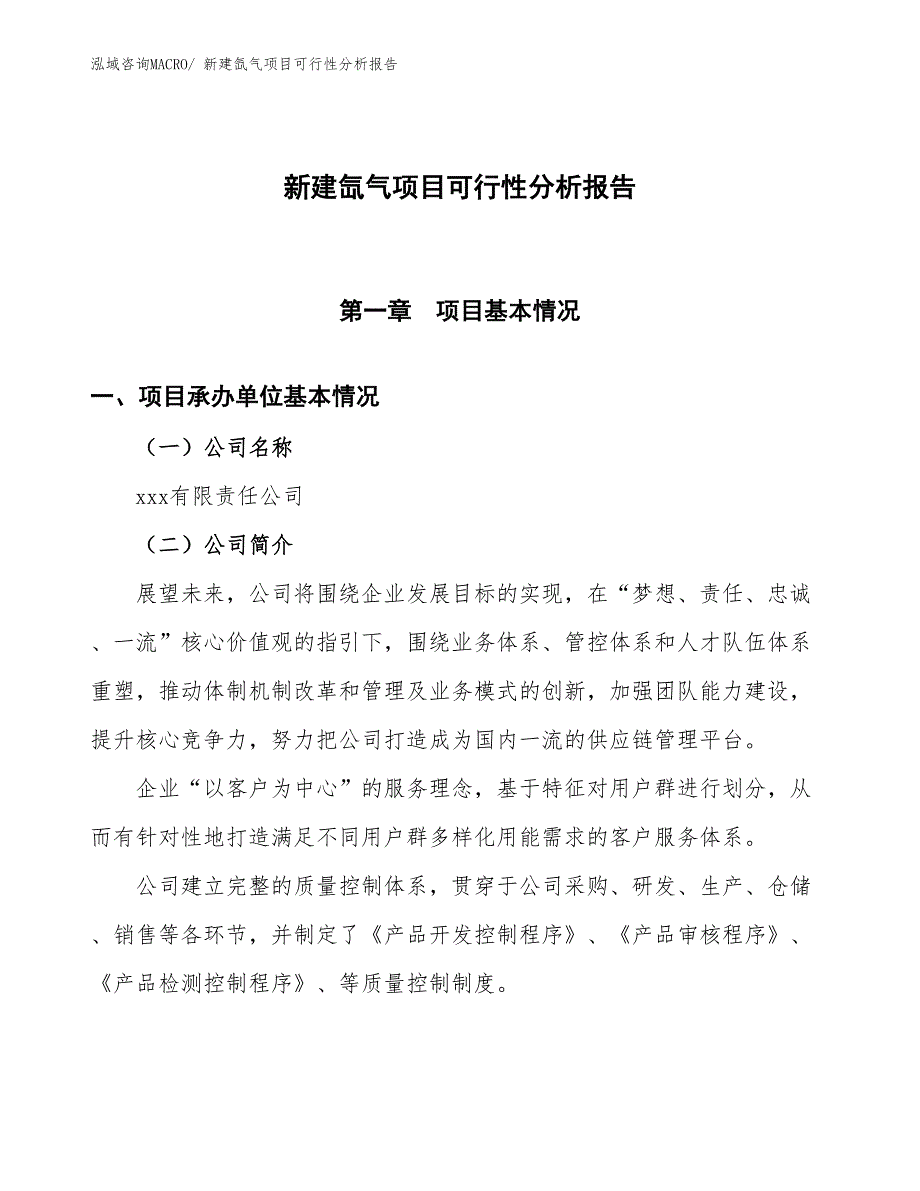 泓域咨询MACRO/ 新建氙气项目可行性分析报告

新建氙气项目可行性分析报告

第一章　项目基本情况

一、项目承办单位基本情况

（一）公司名称

xxx有限责任公司

（二）公司简介

展望未来，公司将围绕企业发展目标的实现，在“梦想、责任、忠诚、一流”核心价值观的指引下，围绕业务体系、管控体系和人才队伍体系重塑，推动体制机制改革和管理及业务模式的创新，加强团队能力建设，提升核心竞争力，努力把公司打造成为国内一流的供应链管理平台。

企业“以客户为中心”的服务理念，基于特征对用户群进行划分，从而有针对性地打造满足不同用户群多样化用能需求的客户服务体系。

公司建立完整的质量控制体系，贯穿于公司采购、研发、生产、仓储、销售等各环节，并制定了《产品开发控制程序》、《产品审核程序》、《产品检测控制程序》、等质量控制制度。